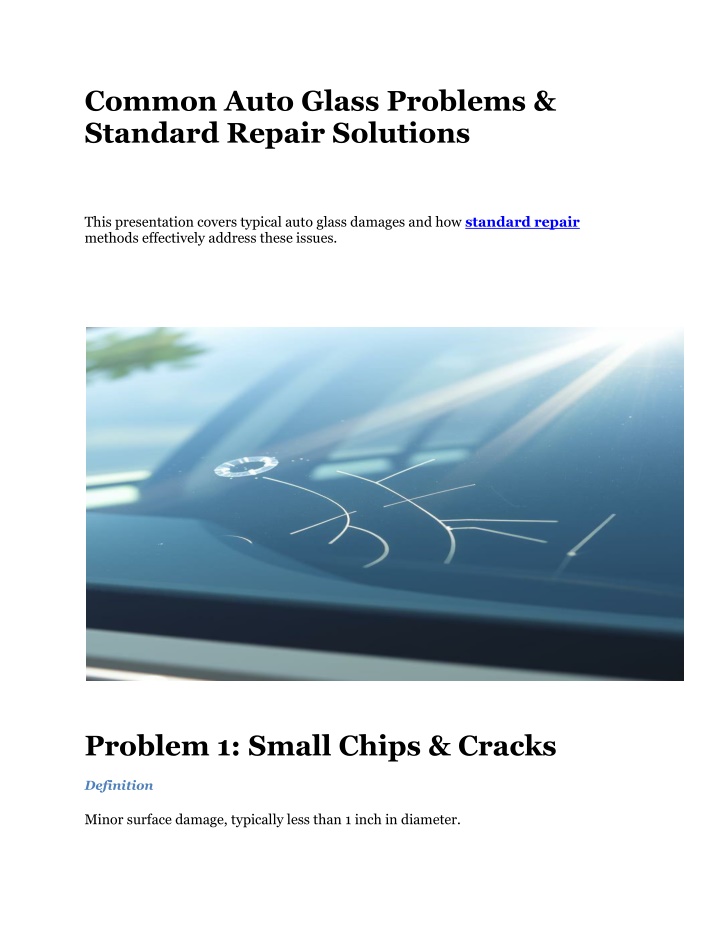 Common Auto Glass Problems & Standard Repair Solutions

This presentation covers typical auto glass damages and how standard repair methods effectively address these issues.

Problem 1: Small Chips & Cracks

Definition

Minor surface damage, typically less than 1 inch in diameter.